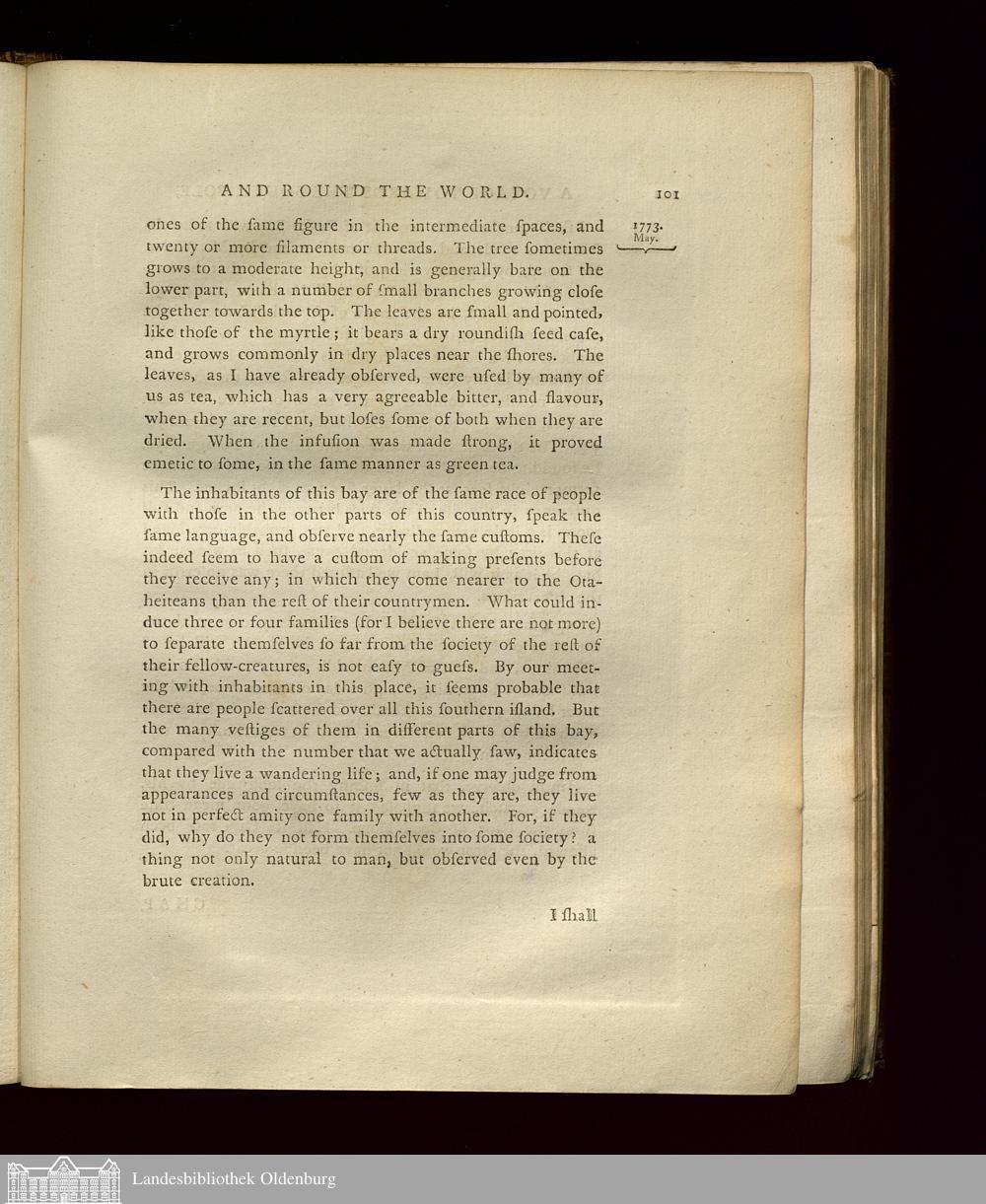 AND ROUND THE WORLD. 101

1773. May.

ones of the ſame figure in the intermediate ſpaces, and twenty or more filaments or threads. The tree ſometimes grows to a moderate height, and is generally bare on the lower part, with a number of ſmall branches growing cloſe together towards the top. The leaves are ſmall and pointed, like thoſe of the myrtle; it bears a dry roundiſh ſeed caſe, and grows commonly in dry places near the ſhores. The leaves, as I have already obſerved, were uſed by many of us as tea, which has a very agreeable bitter, and flavour, when they are recent, but loſes ſome of both when they are dried. When the infuſion was made ſtrong, it proved emetic to ſome, in the ſame manner as green tea.

The inhabitants of this bay are of the ſame race of people with thoſe in the other parts of this country, ſpeak the ſame language, and obſerve nearly the ſame cuſtoms. Theſe indeed ſeem to have a cuſtom of making preſents before they receive any; in which they come nearer to the Otaheiteans than the reſt of their countrymen. What could induce three or four families (for I believe there are not more) to ſeparate themſelves ſo far from the ſociety of the reſt of their fellow-creatures, is not eaſy to gueſs. By our meeting with inhabitants in this place, it ſeems probable that there are people ſcattered over all this ſouthern iſland. But the many veſtiges of them in different parts of this bay, compared with the number that we actually ſaw, indicates that they live a wandering life; and, if one may judge from appearances and circumſtances, few as they are, they live not in perfect amity one family with another. For, if they did, why do they not form themſelves into ſome ſociety? a thing not only natural to man, but obſerved even by the brute creation.

I ſhall

Landesbibliothek Oldenburg